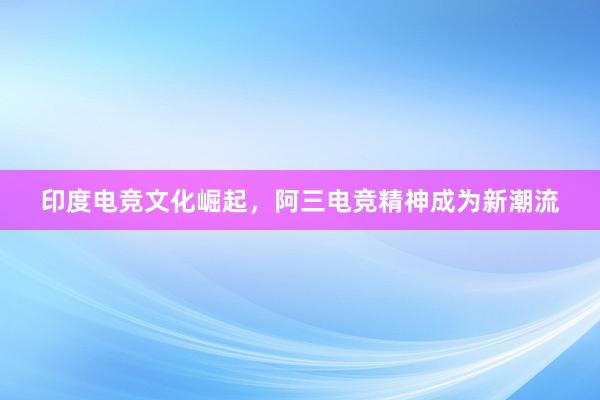 印度电竞文化崛起，阿三电竞精神成为新潮流